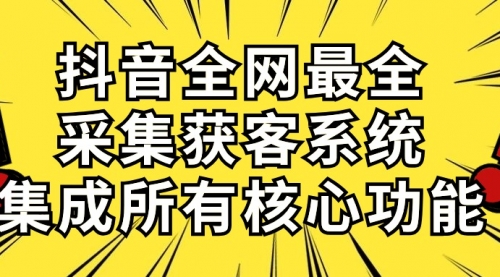 抖音全网最全
采集获客系统
集成所有核心功能